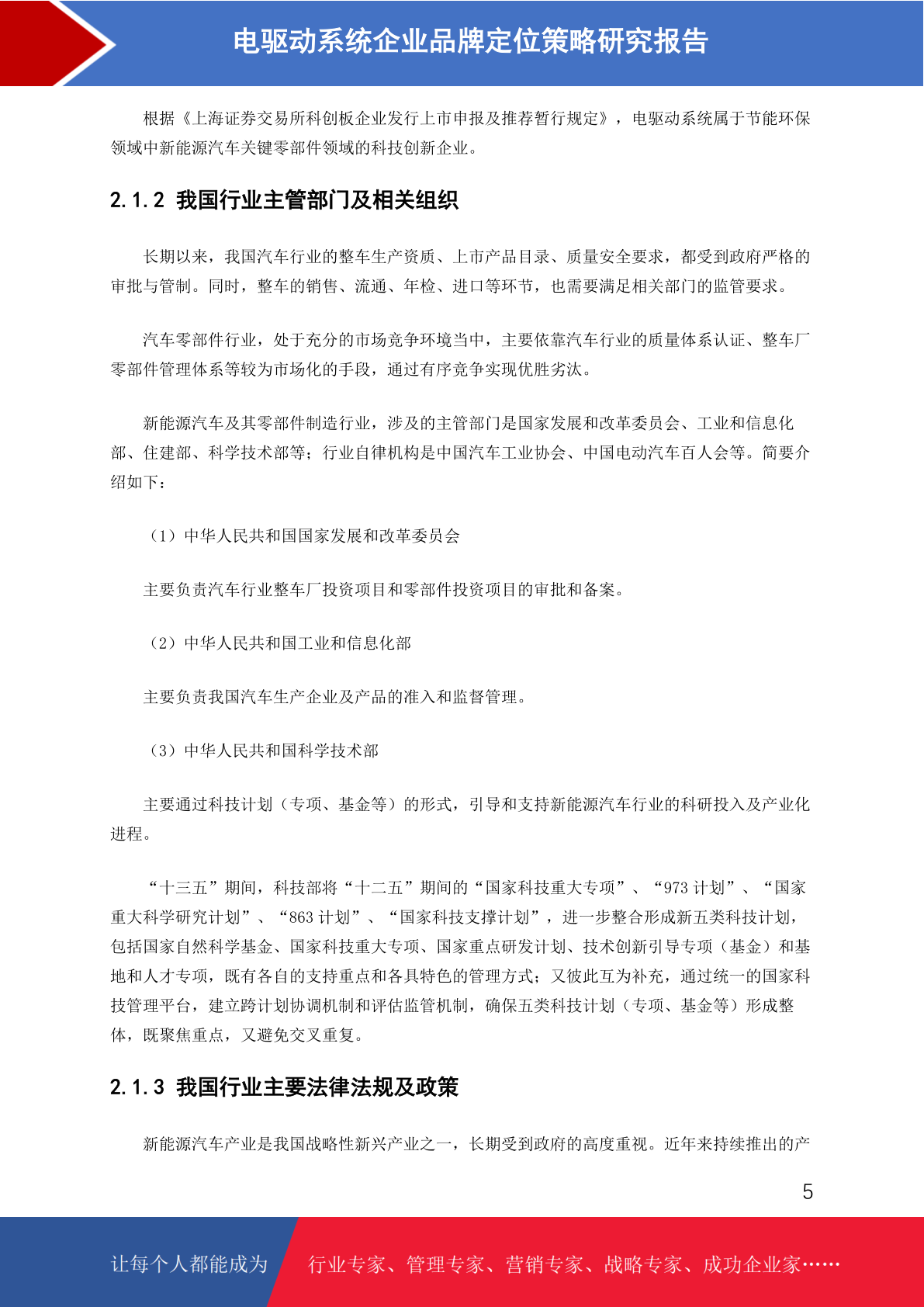 电驱动系统企业品牌定位策略研究报告

根据《上海证券交易所科创板企业发行上市申报及推荐暂行规定》，电驱动系统属于节能环保领域中新能源汽车关键零部件领域的科技创新企业。

2.1.2 我国行业主管部门及相关组织

长期以来，我国汽车行业的整车生产资质、上市产品目录、质量安全要求，都受到政府严格的审批与管制。同时，整车的销售、流通、年检、进口等环节，也需要满足相关部门的监管要求。

汽车零部件行业，处于充分的市场竞争环境当中，主要依靠汽车行业的质量体系认证、整车厂零部件管理体系等较为市场化的手段，通过有序竞争实现优胜劣汰。

新能源汽车及其零部件制造行业，涉及的主管部门是国家发展和改革委员会、工业和信息化部、住建部、科学技术部等；行业自律机构是中国汽车工业协会、中国电动汽车百人会等。简要介绍如下：

（1）中华人民共和国国家发展和改革委员会

主要负责汽车行业整车厂投资项目和零部件投资项目的审批和备案。

（2）中华人民共和国工业和信息化部

主要负责我国汽车生产企业及产品的准入和监督管理。

（3）中华人民共和国科学技术部

主要通过科技计划（专项、基金等）的形式，引导和支持新能源汽车行业的科研投入及产业化进程。

“十三五”期间，科技部将“十二五”期间的“国家科技重大专项”、“973 计划”、“国家重大科学研究计划”、“863 计划”、“国家科技支撑计划”，进一步整合形成新五类科技计划，包括国家自然科学基金、国家科技重大专项、国家重点研发计划、技术创新引导专项（基金）和基地和人才专项，既有各自的支持重点和各具特色的管理方式；又彼此互为补充，通过统一的国家科技管理平台，建立跨计划协调机制和评估监管机制，确保五类科技计划（专项、基金等）形成整体，既聚焦重点，又避免交叉重复。

2.1.3 我国行业主要法律法规及政策

新能源汽车产业是我国战略性新兴产业之一，长期受到政府的高度重视。近年来持续推出的产

5

让每个人都能成为 行业专家、管理专家、营销专家、战略专家、成功企业家……